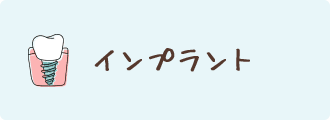 インプラント